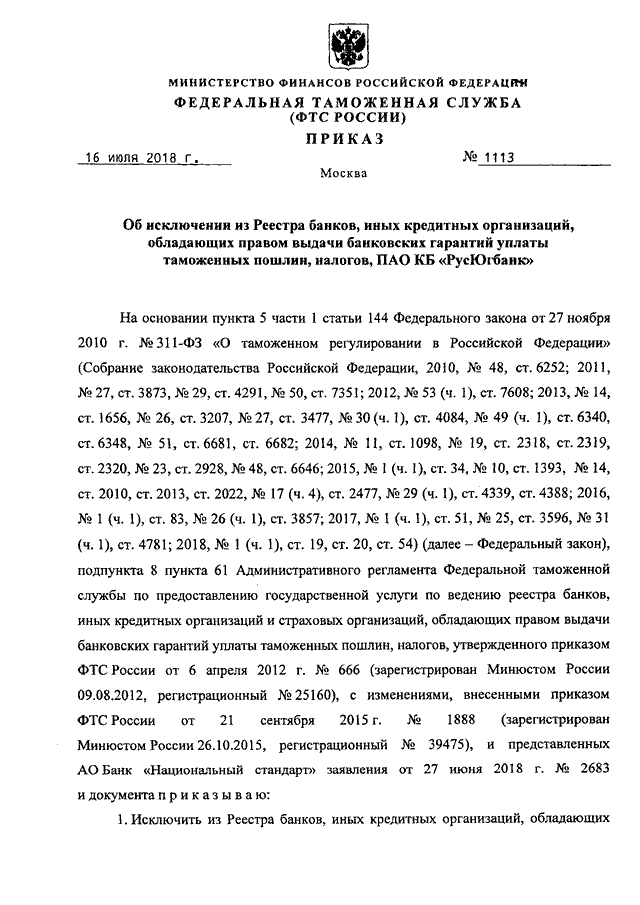 МИНИСТЕРСТВО ФИНАНСОВ РОССИЙСКОЙ ФЕДЕРАЦИИ
ФЕДЕРАЛЬНАЯ ТАМОЖЕННАЯ СЛУЖБА
(ФТС РОССИИ)
ПРИКАЗ

16 июля 2018 г. № 1113

Москва

Об исключении из Реестра банков, иных кредитных организаций, обладающих правом выдачи банковских гарантий уплаты таможенных пошлин, налогов, ПАО КБ «РусЮгбанк»

На основании пункта 5 части 1 статьи 144 Федерального закона от 27 ноября 2010 г. № 311-ФЗ «О таможенном регулировании в Российской Федерации» (Собрание законодательства Российской Федерации, 2010, № 48, ст. 6252; 2011, № 27, ст. 3873, № 29, ст. 4291, № 50, ст. 7351; 2012, № 53 (ч. 1), ст. 7608; 2013, № 14, ст. 1656, № 26, ст. 3207, № 27, ст. 3477, № 30 (ч. 1), ст. 4084, № 49 (ч. 1), ст. 6340, ст. 6348, № 51, ст. 6681, ст. 6682; 2014, № 11, ст. 1098, № 19, ст. 2318, ст. 2319, ст. 2320, № 23, ст. 2928, № 48, ст. 6646; 2015, № 1 (ч. 1), ст. 34, № 10, ст. 1393, № 14, ст. 2010, ст. 2013, ст. 2022, № 17 (ч. 4), ст. 2477, № 29 (ч. 1), ст. 4339, ст. 4388; 2016, № 1 (ч. 1), ст. 83, № 26 (ч. 1), ст. 3857; 2017, № 1 (ч. 1), ст. 51, № 25, ст. 3596, № 31 (ч. 1), ст. 4781; 2018, № 1 (ч. 1), ст. 19, ст. 20, ст. 54) (далее – Федеральный закон), подпункта 8 пункта 61 Административного регламента Федеральной таможенной службы по предоставлению государственной услуги по ведению реестра банков, иных кредитных организаций и страховых организаций, обладающих правом выдачи банковских гарантий уплаты таможенных пошлин, налогов, утвержденного приказом ФТС России от 6 апреля 2012 г. № 666 (зарегистрирован Минюстом России 09.08.2012, регистрационный № 25160), с изменениями, внесенными приказом ФТС России от 21 сентября 2015 г. № 1888 (зарегистрирован Минюстом России 26.10.2015, регистрационный № 39475), и представленных АО Банк «Национальный стандарт» заявления от 27 июня 2018 г. № 2683 и документа п р и к а з ы в а ю:

1. Исключить из Реестра банков, иных кредитных организаций, обладающих